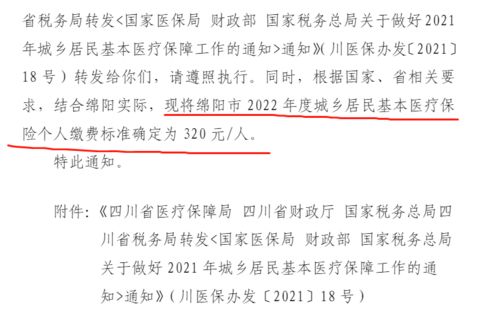 省税务局转发<国家医保局 财政部 国家税务总局关于做好2021年城乡居民基本医疗保障工作的通知>通知》(川医保办发〔2021〕18号)转发给你们，请遵照执行。同时，根据国家、省相关要求，结合绵阳实际，现将绵阳市2022年度城乡居民基本医疗保险个人缴费标准确定为320元/人。

特此通知。

附件:《四川省医疗保障局 四川省财政厅 国家税务总局四川省税务局转发<国家医保局 财政部 国家税务总局关于做好2021年城乡居民基本医疗保障工作的通知>通知》(川医保办发〔2021〕18号)